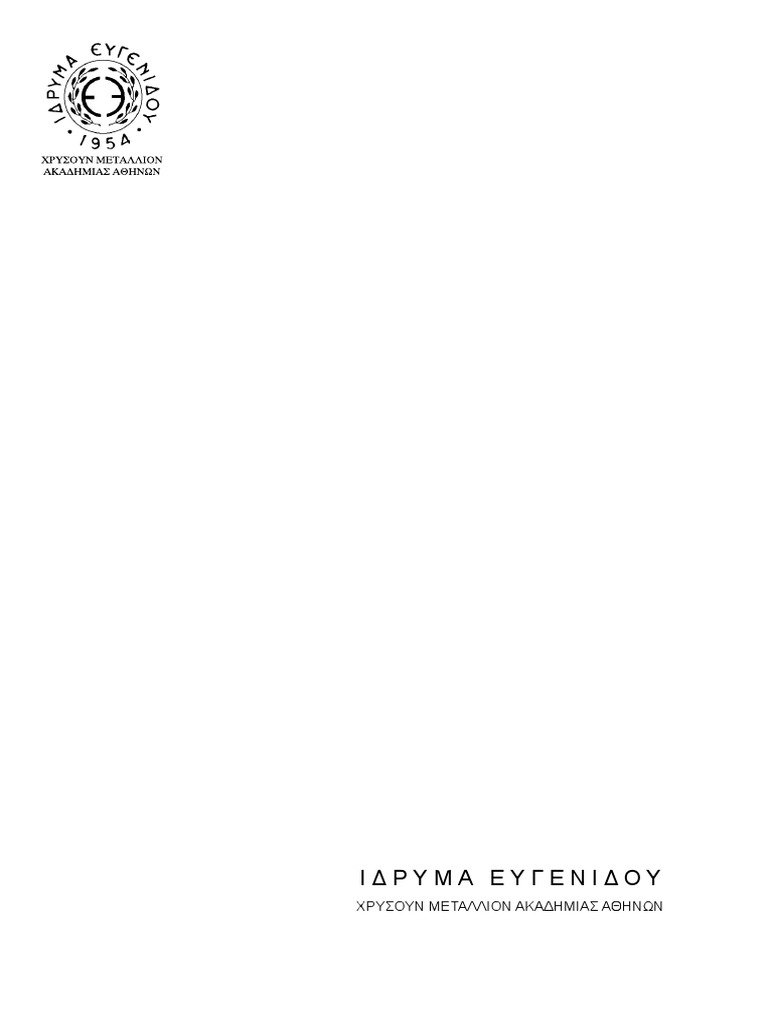 ΙΔΡΥΜΑ ΕΥΓΕΝΙΔΟΥ
1954
ΧΡΥΣΟΥΝ ΜΕΤΑΛΛΙΟΝ
ΑΚΑΔΗΜΙΑΣ ΑΘΗΝΩΝ

ΙΔΡΥΜΑ ΕΥΓΕΝΙΔΟΥ
ΧΡΥΣΟΥΝ ΜΕΤΑΛΛΙΟΝ ΑΚΑΔΗΜΙΑΣ ΑΘΗΝΩΝ